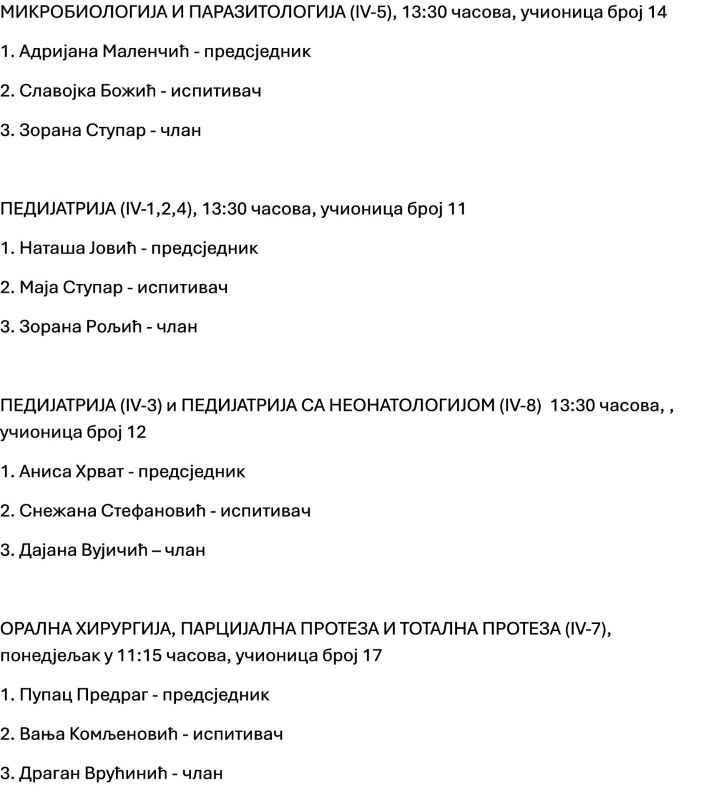 МИКРОБИОЛОГИЈА И ПАРАЗИТОЛОГИЈА (IV-5), 13:30 часова, учионица број 14

1. Адријана Маленчић - предсједник

2. Славојка Божић - испитивач

3. Зорана Ступар - члан

ПЕДИЈАТРИЈА (IV-1,2,4), 13:30 часова, учионица број 11

1. Наташа Јовић - предсједник

2. Маја Ступар - испитивач

3. Зорана Рољић - члан

ПЕДИЈАТРИЈА (IV-3) и ПЕДИЈАТРИЈА СА НЕОНАТОЛОГИЈОМ (IV-8) 13:30 часова, , учионица број 12

1. Аниса Хрват - предсједник

2. Снежана Стефановић - испитивач

3. Дајана Вујичић – члан

ОРАЛНА ХИРУРГИЈА, ПАРЦИЈАЛНА ПРОТЕЗА И ТОТАЛНА ПРОТЕЗА (IV-7), понедјељак у 11:15 часова, учионица број 17

1. Пупац Предраг - предсједник

2. Вања Комљеновић - испитивач

3. Драган Врућинић - члан